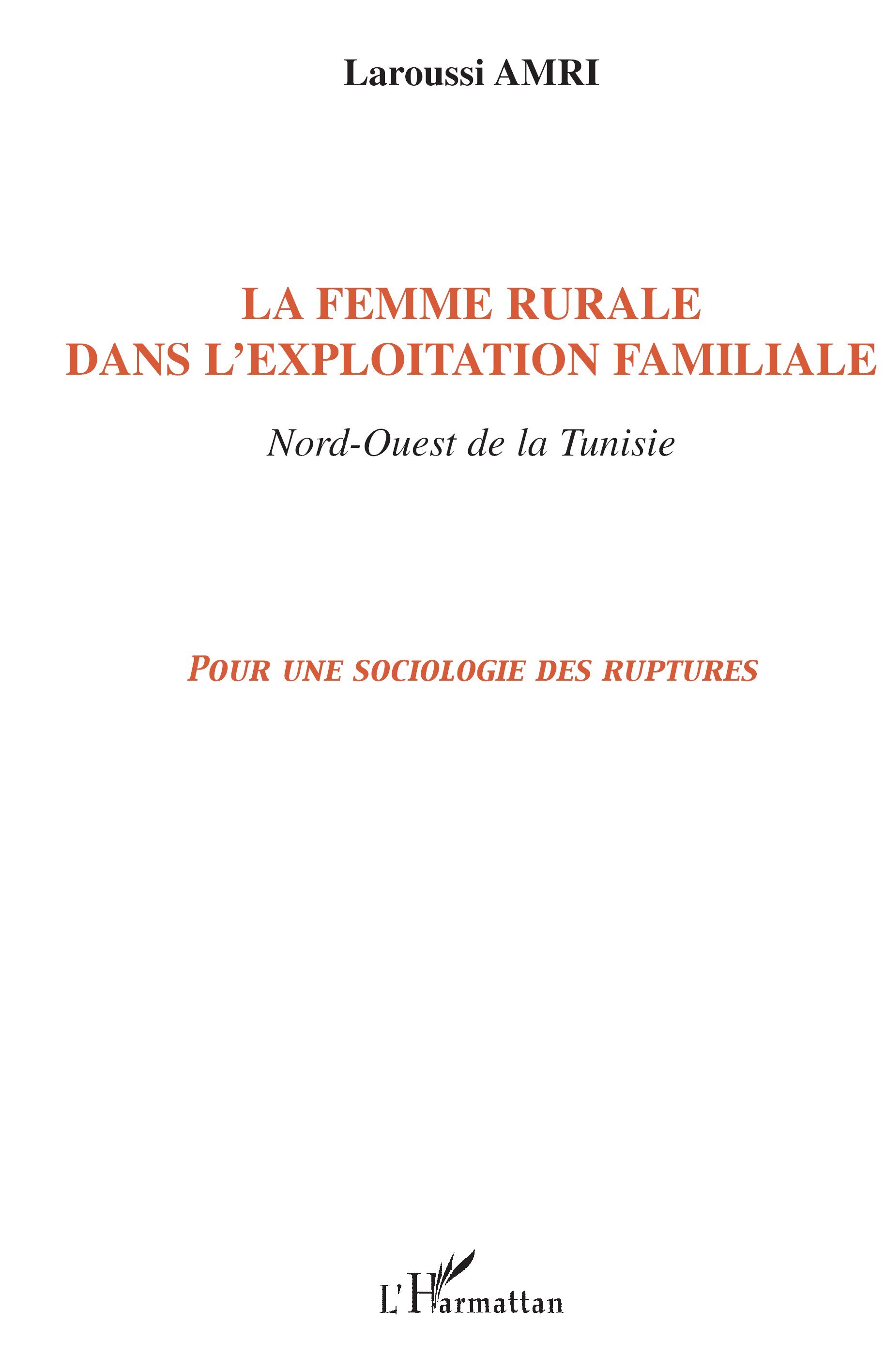 Laroussi AMRI

LA FEMME RURALE
DANS L'EXPLOITATION FAMILIALE

Nord-Ouest de la Tunisie

POUR UNE SOCIOLOGIE DES RUPTURES

L'Harmattan